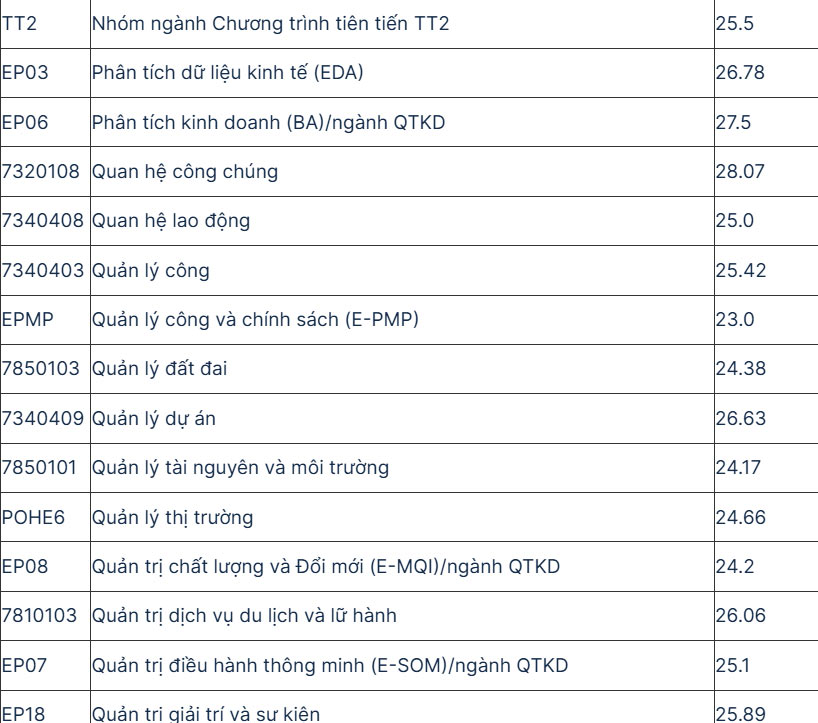 | | | |
|---|---|---|
| TT2 | Nhóm ngành Chương trình tiên tiến TT2 | 25.5 |
| EP03 | Phân tích dữ liệu kinh tế (EDA) | 26.78 |
| EP06 | Phân tích kinh doanh (BA)/ngành QTKD | 27.5 |
| 7320108 | Quan hệ công chúng | 28.07 |
| 7340408 | Quan hệ lao động | 25.0 |
| 7340403 | Quản lý công | 25.42 |
| EPMP | Quản lý công và chính sách (E-PMP) | 23.0 |
| 7850103 | Quản lý đất đai | 24.38 |
| 7340409 | Quản lý dự án | 26.63 |
| 7850101 | Quản lý tài nguyên và môi trường | 24.17 |
| POHE6 | Quản lý thị trường | 24.66 |
| EP08 | Quản trị chất lượng và Đổi mới (E-MQI)/ngành QTKD | 24.2 |
| 7810103 | Quản trị dịch vụ du lịch và lữ hành | 26.06 |
| EP07 | Quản trị điều hành thông minh (E-SOM)/ngành QTKD | 25.1 |
| EP18 | Quản trị giải trí và sự kiện | 25.89 |